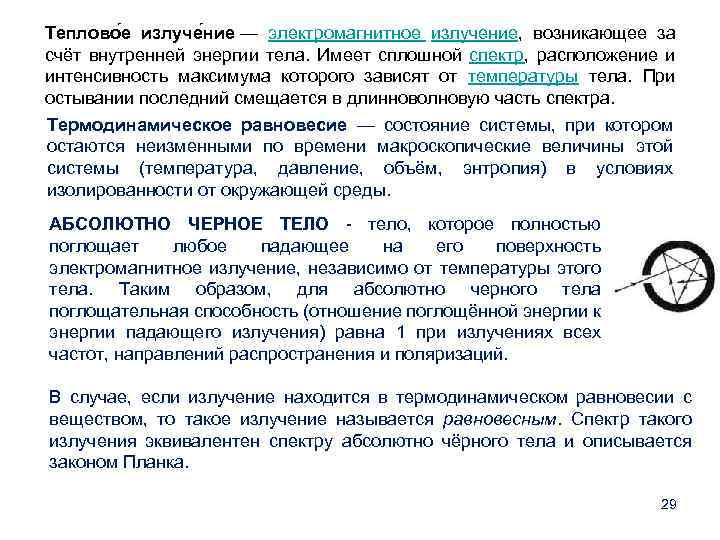 Теплово́е излуче́ние — электромагнитное излучение, возникающее за счёт внутренней энергии тела. Имеет сплошной спектр, расположение и интенсивность максимума которого зависят от температуры тела. При остывании последний смещается в длинноволновую часть спектра.

Термодинамическое равновесие — состояние системы, при котором остаются неизменными по времени макроскопические величины этой системы (температура, давление, объём, энтропия) в условиях изолированности от окружающей среды.

АБСОЛЮТНО ЧЕРНОЕ ТЕЛО - тело, которое полностью поглощает любое падающее на его поверхность электромагнитное излучение, независимо от температуры этого тела. Таким образом, для абсолютно черного тела поглощательная способность (отношение поглощённой энергии к энергии падающего излучения) равна 1 при излучениях всех частот, направлений распространения и поляризаций.

В случае, если излучение находится в термодинамическом равновесии с веществом, то такое излучение называется равновесным. Спектр такого излучения эквивалентен спектру абсолютно чёрного тела и описывается законом Планка.

29